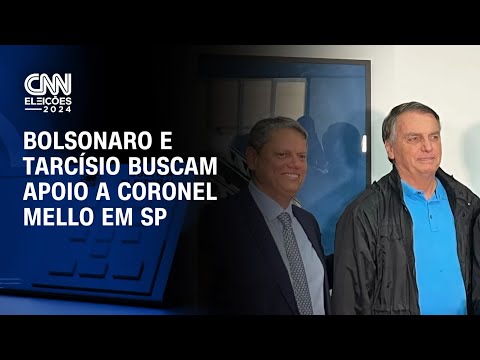 CNN
ELEIÇÕES
2024

BOLSONARO E TARCÍSIO BUSCAM APOIO A CORONEL MELLO EM SP